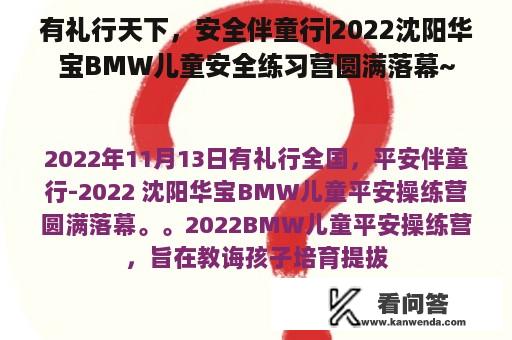 有礼行天下，安全伴童行|2022沈阳华宝BMW儿童安全练习营圆满落幕~

2022年11月13日有礼行全国，平安伴童行-2022 沈阳华宝BMW儿童平安操练营圆满落幕。。2022BMW儿童平安操练营，旨在教诲孩子培育提拔

看问答
www.kanwenda.com